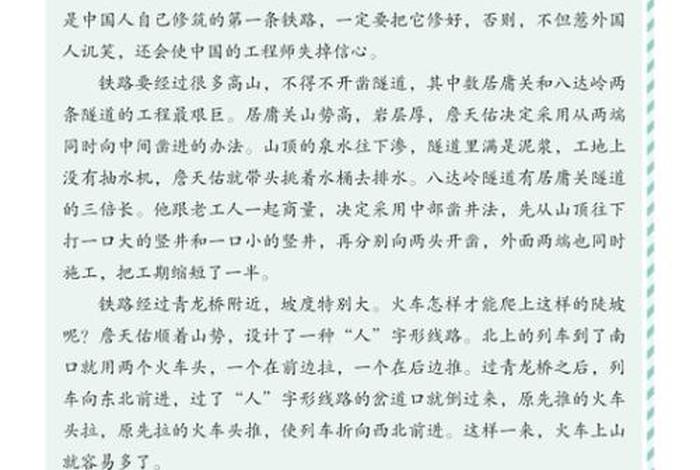 是中国人自己修筑的第一条铁路，一定要把它修好，否则，不但惹外国人讥笑，还会使中国的工程师失掉信心。

铁路要经过很多高山，不得不开凿隧道，其中数居庸关和八达岭两条隧道的工程最艰巨。居庸关山势高，岩层厚，詹天佑决定采用从两端同时向中间凿进的办法。山顶的泉水往下渗，隧道里满是泥浆，工地上没有抽水机，詹天佑就带头挑着水桶去排水。八达岭隧道有居庸关隧道的三倍长。他跟老工人一起商量，决定采用中部凿井法，先从山顶往下打一口大的竖井和一口小的竖井，再分别向两头开凿，外面两端也同时施工，把工期缩短了一半。

铁路经过青龙桥附近，坡度特别大。火车怎样才能爬上这样的陡坡呢？詹天佑顺着山势，设计了一种“人”字形线路。北上的列车到了南口就用两个火车头，一个在前边拉，一个在后边推。过青龙桥之后，列车向东北前进，过了“人”字形线路的岔道口就倒过来，原先推的火车头拉，原先拉的火车头推，使列车折向西北前进。这样一来，火车上山就容易多了。